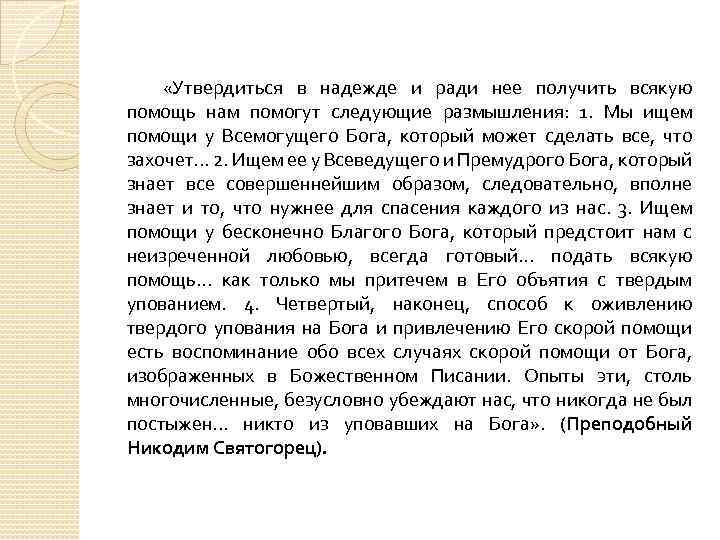 «Утвердиться в надежде и ради нее получить всякую помощь нам помогут следующие размышления: 1. Мы ищем помощи у Всемогущего Бога, который может сделать все, что захочет... 2. Ищем ее у Всеведущего и Премудрого Бога, который знает все совершеннейшим образом, следовательно, вполне знает и то, что нужнее для спасения каждого из нас. 3. Ищем помощи у бесконечно Благого Бога, который предстоит нам с неизреченной любовью, всегда готовый... подать всякую помощь... как только мы притечем в Его объятия с твердым упованием. 4. Четвертый, наконец, способ к оживлению твердого упования на Бога и привлечению Его скорой помощи есть воспоминание обо всех случаях скорой помощи от Бога, изображенных в Божественном Писании. Опыты эти, столь многочисленные, безусловно убеждают нас, что никогда не был постыжен... никто из уповавших на Бога». (Преподобный Никодим Святогорец).